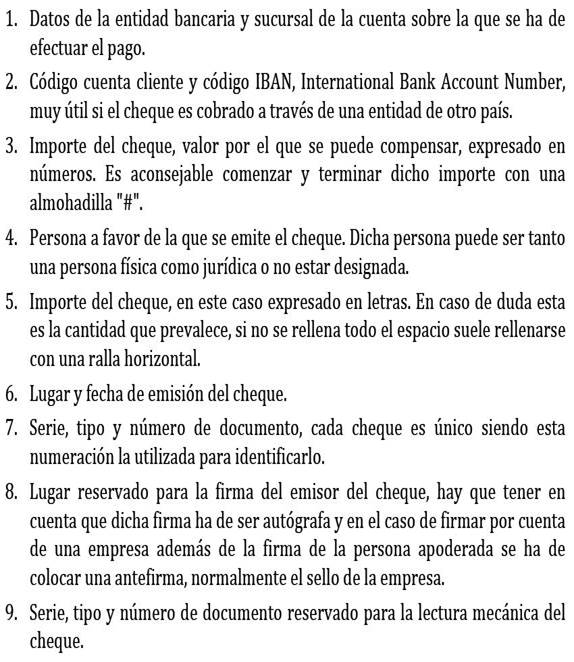 1. Datos de la entidad bancaria y sucursal de la cuenta sobre la que se ha de efectuar el pago.

2. Código cuenta cliente y código IBAN, International Bank Account Number, muy útil si el cheque es cobrado a través de una entidad de otro país.

3. Importe del cheque, valor por el que se puede compensar, expresado en números. Es aconsejable comenzar y terminar dicho importe con una almohadilla "#".

4. Persona a favor de la que se emite el cheque. Dicha persona puede ser tanto una persona física como jurídica o no estar designada.

5. Importe del cheque, en este caso expresado en letras. En caso de duda esta es la cantidad que prevalece, si no se rellena todo el espacio suele rellenarse con una ralla horizontal.

6. Lugar y fecha de emisión del cheque.

7. Serie, tipo y número de documento, cada cheque es único siendo esta numeración la utilizada para identificarlo.

8. Lugar reservado para la firma del emisor del cheque, hay que tener en cuenta que dicha firma ha de ser autógrafa y en el caso de firmar por cuenta de una empresa además de la firma de la persona apoderada se ha de colocar una antefirma, normalmente el sello de la empresa.

9. Serie, tipo y número de documento reservado para la lectura mecánica del cheque.